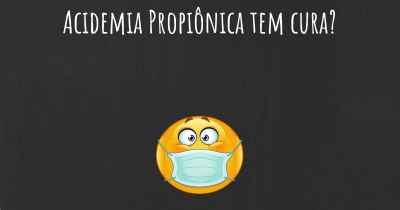 Acidemia Propiônica tem cura?